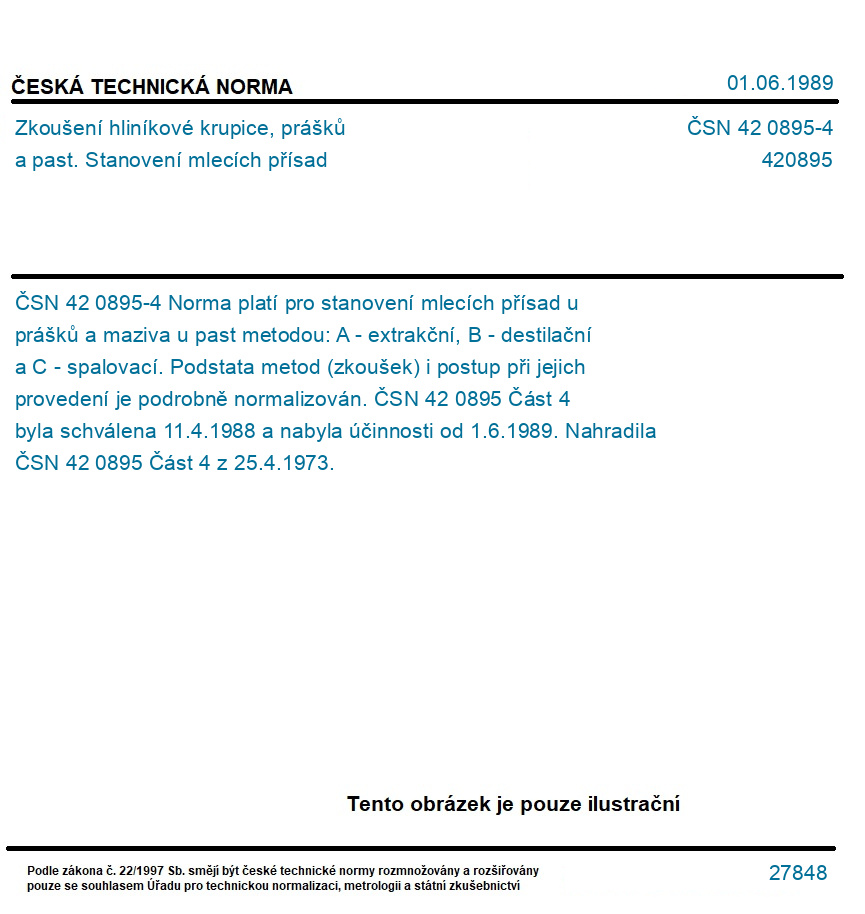 ČESKÁ TECHNICKÁ NORMA

01.06.1989

Zkoušení hliníkové krupice, prášků a past. Stanovení mlecích přísad

ČSN 42 0895-4
420895

ČSN 42 0895-4 Norma platí pro stanovení mlecích přísad u prášků a maziva u past metodou: A - extrakční, B - destilační a C - spalovací. Podstata metod (zkoušek) i postup při jejich provedení je podrobně normalizován. ČSN 42 0895 Část 4 byla schválena 11.4.1988 a nabyla účinnosti od 1.6.1989. Nahradila ČSN 42 0895 Část 4 z 25.4.1973.

Tento obrázek je pouze ilustrační

Podle zákona č. 22/1997 Sb. smějí být české technické normy rozmnožovány a rozšiřovány pouze se souhlasem Úřadu pro technickou normalizaci, metrologii a státní zkušebnictví

27848